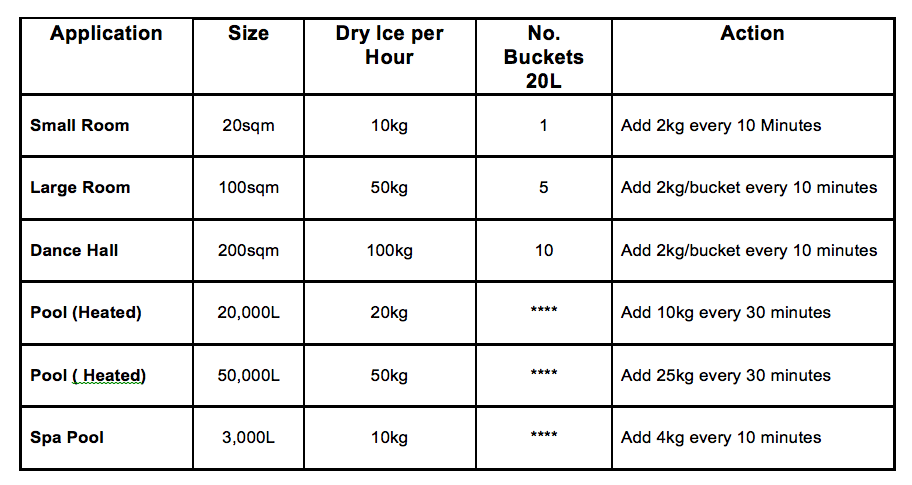 | Application | Size | Dry Ice per Hour | No. Buckets 20L | Action |
|---|---|---|---|---|
| Small Room | 20sqm | 10kg | 1 | Add 2kg every 10 Minutes |
| Large Room | 100sqm | 50kg | 5 | Add 2kg/bucket every 10 minutes |
| Dance Hall | 200sqm | 100kg | 10 | Add 2kg/bucket every 10 minutes |
| Pool (Heated) | 20,000L | 20kg | **** | Add 10kg every 30 minutes |
| Pool ( Heated) | 50,000L | 50kg | **** | Add 25kg every 30 minutes |
| Spa Pool | 3,000L | 10kg | **** | Add 4kg every 10 minutes |